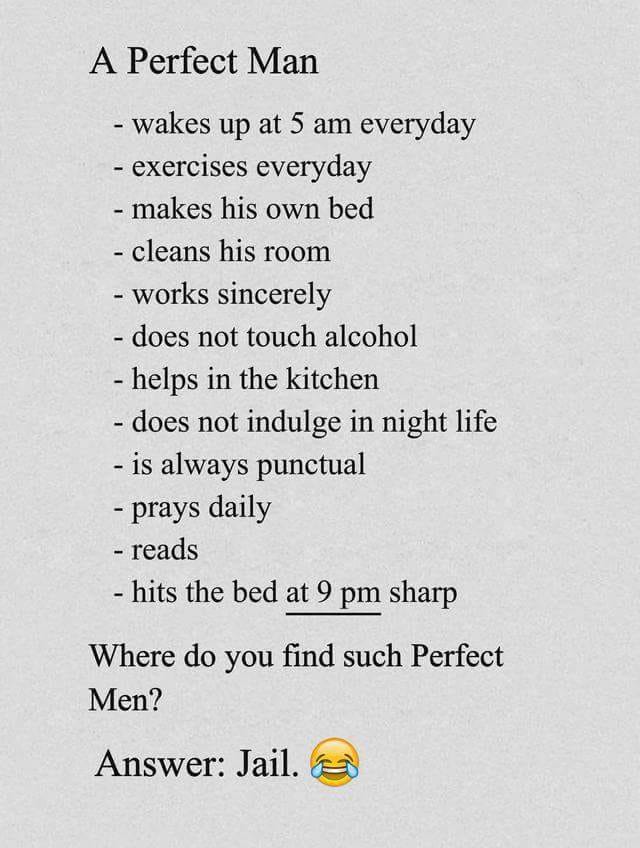 A Perfect Man

- wakes up at 5 am everyday
- exercises everyday
- makes his own bed
- cleans his room
- works sincerely
- does not touch alcohol
- helps in the kitchen
- does not indulge in night life
- is always punctual
- prays daily
- reads
- hits the bed at 9 pm sharp

Where do you find such Perfect Men?

Answer: Jail. 😂